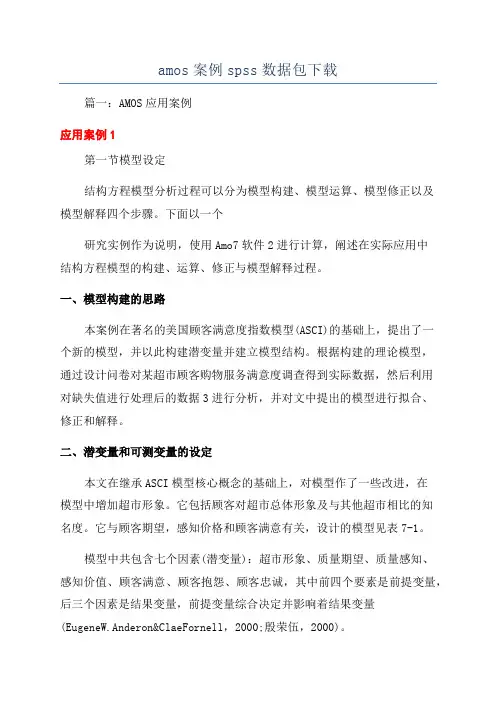 amos 案例 spss 数据包下载

篇一：AMOS 应用案例

应用案例 1

第一节模型设定

结构方程模型分析过程可以分为模型构建、模型运算、模型修正以及模型解释四个步骤。下面以一个

研究实例作为说明，使用 Amo7 软件 2 进行计算，阐述在实际应用中结构方程模型的构建、运算、修正与模型解释过程。

一、模型构建的思路

本案例在著名的美国顾客满意度指数模型(ASCI)的基础上，提出了一个新的模型，并以此构建潜变量并建立模型结构。根据构建的理论模型，通过设计问卷对某超市顾客购物服务满意度调查得到实际数据，然后利用对缺失值进行处理后的数据 3 进行分析，并对文中提出的模型进行拟合、修正和解释。

二、潜变量和可测变量的设定

本文在继承 ASCI 模型核心概念的基础上，对模型作了一些改进，在模型中增加超市形象。它包括顾客对超市总体形象及与其他超市相比的知名度。它与顾客期望，感知价格和顾客满意有关，设计的模型见表 7-1。

模型中共包含七个因素(潜变量)：超市形象、质量期望、质量感知、感知价值、顾客满意、顾客抱怨、顾客忠诚，其中前四个要素是前提变量，后三个因素是结果变量，前提变量综合决定并影响着结果变量(EugeneW.Anderon&ClaeFornell，2000;殷荣伍，2000)。